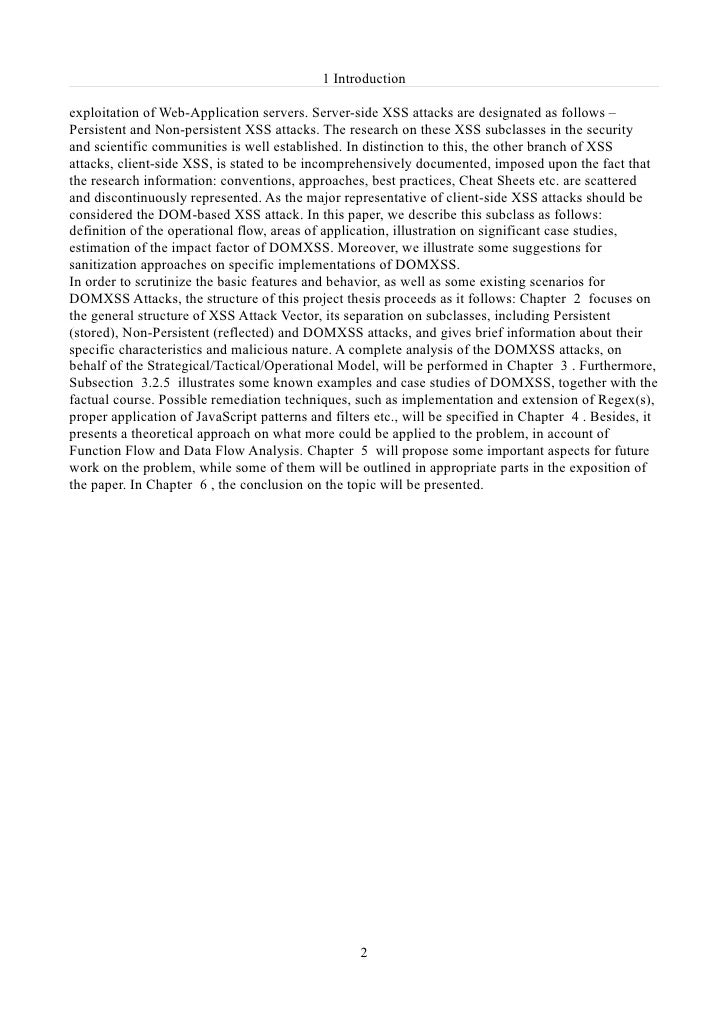 1 Introduction

exploitation of Web-Application servers. Server-side XSS attacks are designated as follows – Persistent and Non-persistent XSS attacks. The research on these XSS subclasses in the security and scientific communities is well established. In distinction to this, the other branch of XSS attacks, client-side XSS, is stated to be incomprehensively documented, imposed upon the fact that the research information: conventions, approaches, best practices, Cheat Sheets etc. are scattered and discontinuously represented. As the major representative of client-side XSS attacks should be considered the DOM-based XSS attack. In this paper, we describe this subclass as follows: definition of the operational flow, areas of application, illustration on significant case studies, estimation of the impact factor of DOMXSS. Moreover, we illustrate some suggestions for sanitization approaches on specific implementations of DOMXSS.
In order to scrutinize the basic features and behavior, as well as some existing scenarios for DOMXSS Attacks, the structure of this project thesis proceeds as it follows: Chapter 2 focuses on the general structure of XSS Attack Vector, its separation on subclasses, including Persistent (stored), Non-Persistent (reflected) and DOMXSS attacks, and gives brief information about their specific characteristics and malicious nature. A complete analysis of the DOMXSS attacks, on behalf of the Strategical/Tactical/Operational Model, will be performed in Chapter 3 . Furthermore, Subsection 3.2.5 illustrates some known examples and case studies of DOMXSS, together with the factual course. Possible remediation techniques, such as implementation and extension of Regex(s), proper application of JavaScript patterns and filters etc., will be specified in Chapter 4 . Besides, it presents a theoretical approach on what more could be applied to the problem, in account of Function Flow and Data Flow Analysis. Chapter 5 will propose some important aspects for future work on the problem, while some of them will be outlined in appropriate parts in the exposition of the paper. In Chapter 6 , the conclusion on the topic will be presented.

2